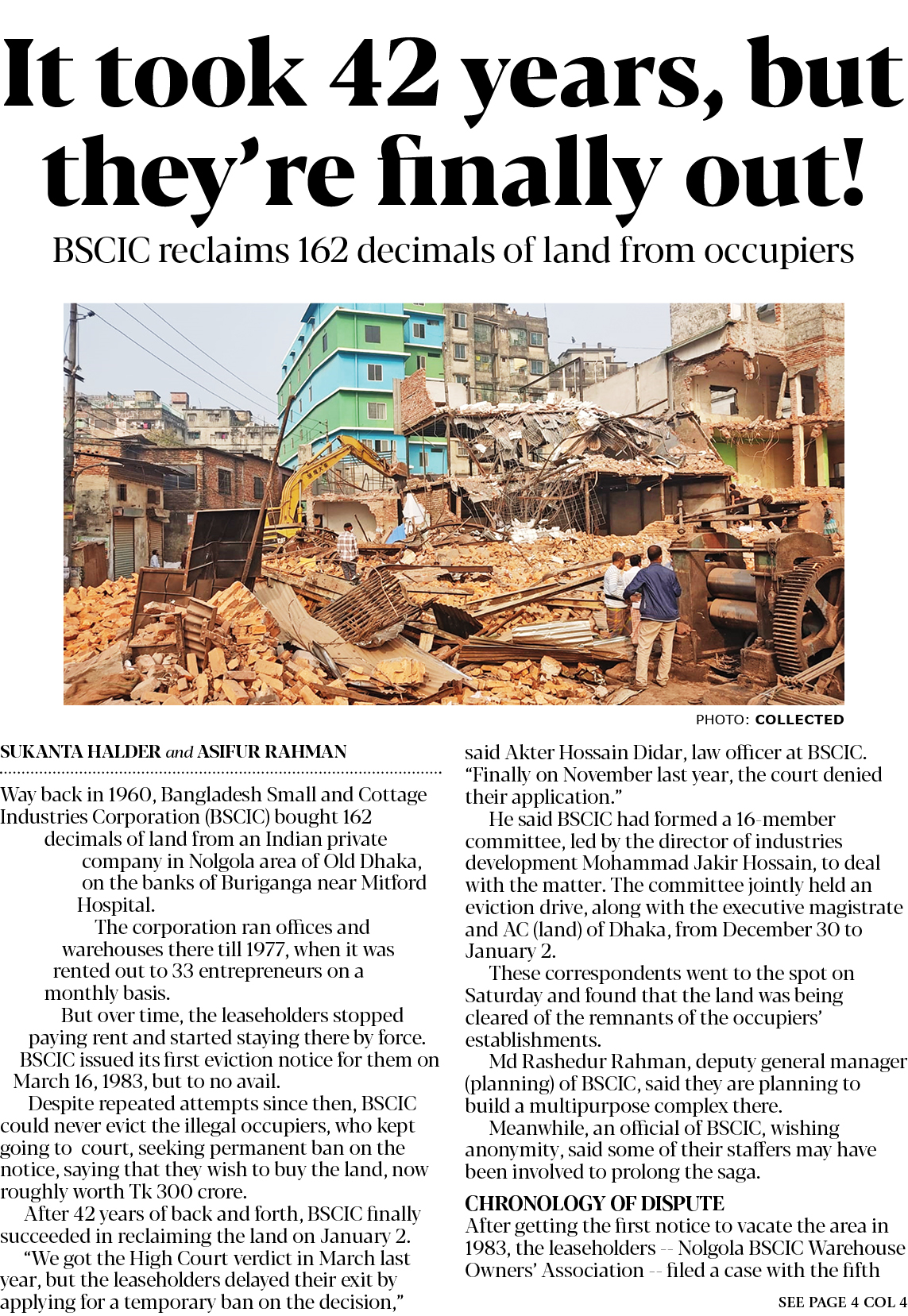 It took 42 years, but they're finally out!

BSCIC reclaims 162 decimals of land from occupiers

PHOTO: COLLECTED

SUKANTA HALDER and ASIFUR RAHMAN

Way back in 1960, Bangladesh Small and Cottage Industries Corporation (BSCIC) bought 162 decimals of land from an Indian private company in Nolgola area of Old Dhaka, on the banks of Buriganga near Mitford Hospital.

The corporation ran offices and warehouses there till 1977, when it was rented out to 33 entrepreneurs on a monthly basis.

But over time, the leaseholders stopped paying rent and started staying there by force. BSCIC issued its first eviction notice for them on March 16, 1983, but to no avail.

Despite repeated attempts since then, BSCIC could never evict the illegal occupiers, who kept going to court, seeking permanent ban on the notice, saying that they wish to buy the land, now roughly worth Tk 300 crore.

After 42 years of back and forth, BSCIC finally succeeded in reclaiming the land on January 2.

"We got the High Court verdict in March last year, but the leaseholders delayed their exit by applying for a temporary ban on the decision," said Akter Hossain Didar, law officer at BSCIC. "Finally on November last year, the court denied their application."

He said BSCIC had formed a 16-member committee, led by the director of industries development Mohammad Jakir Hossain, to deal with the matter. The committee jointly held an eviction drive, along with the executive magistrate and AC (land) of Dhaka, from December 30 to January 2.

These correspondents went to the spot on Saturday and found that the land was being cleared of the remnants of the occupiers' establishments.

Md Rashedur Rahman, deputy general manager (planning) of BSCIC, said they are planning to build a multipurpose complex there.

Meanwhile, an official of BSCIC, wishing anonymity, said some of their staffers may have been involved to prolong the saga.

CHRONOLOGY OF DISPUTE
After getting the first notice to vacate the area in 1983, the leaseholders -- Nolgola BSCIC Warehouse Owners' Association -- filed a case with the fifth

SEE PAGE 4 COL 4